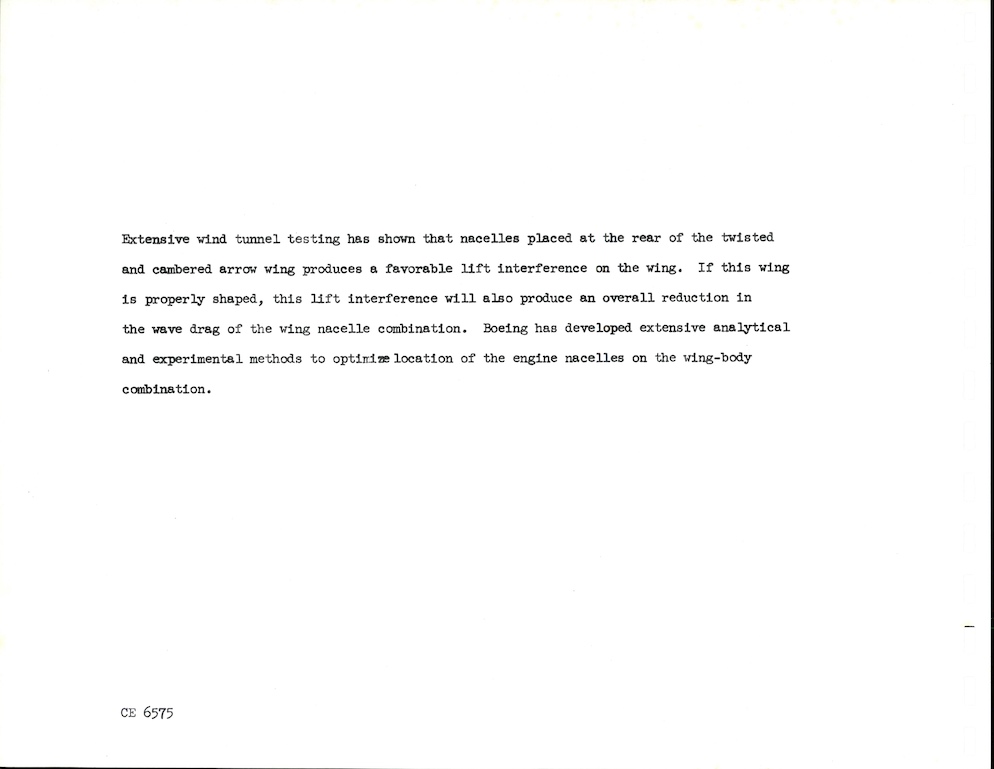 Extensive wind tunnel testing has shown that nacelles placed at the rear of the twisted and cambered arrow wing produces a favorable lift interference on the wing. If this wing is properly shaped, this lift interference will also produce an overall reduction in the wave drag of the wing nacelle combination. Boeing has developed extensive analytical and experimental methods to optimize location of the engine nacelles on the wing-body combination.

CE 6575